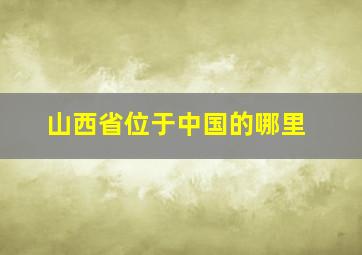 山西省位于中国的哪里